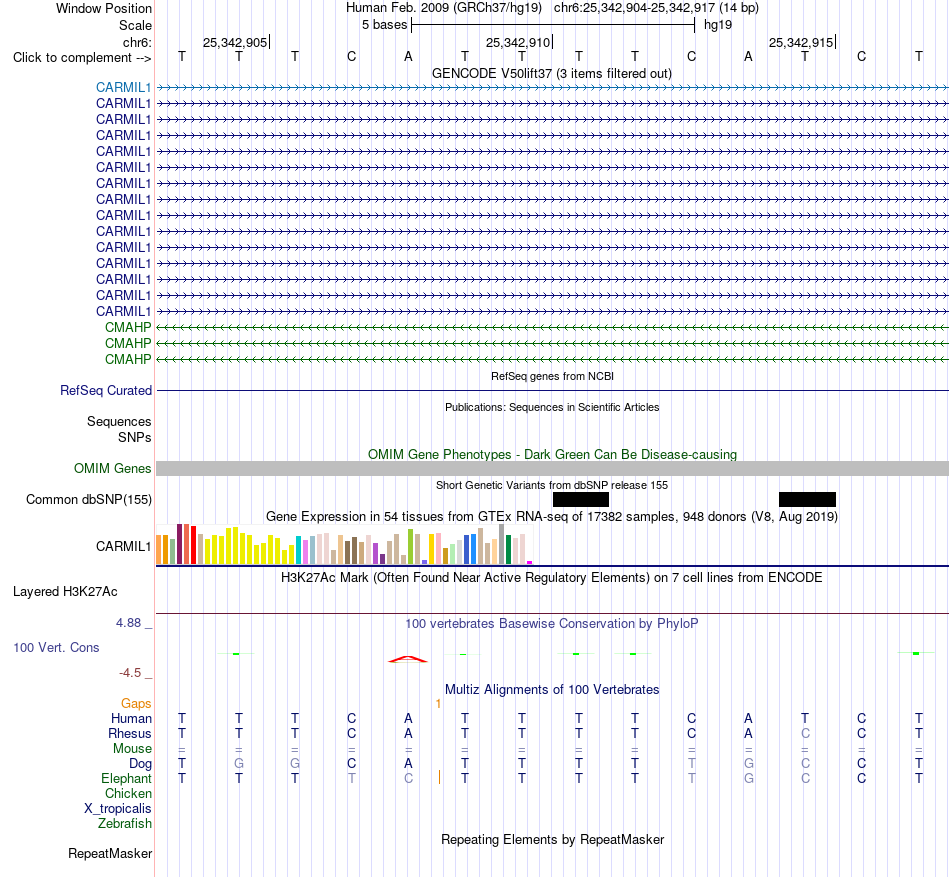 Window Position Human Feb. 2009 (GRCh37/hg19) chr6:25,342,904-25,342,917 (14 bp)
Scale 5 bases hg19
chr6: 25,342,905 25,342,910 25,342,915
Click to complement --> T T T C A T T T T C A T C T
GENCODE V50lift37 (3 items filtered out)
CARMIL1
CARMIL1
CARMIL1
CARMIL1
CARMIL1
CARMIL1
CARMIL1
CARMIL1
CARMIL1
CARMIL1
CARMIL1
CARMIL1
CARMIL1
CARMIL1
CARMIL1
CMAHP
CMAHP
CMAHP
RefSeq genes from NCBI
RefSeq Curated
Publications: Sequences in Scientific Articles
Sequences
SNPs
OMIM Gene Phenotypes - Dark Green Can Be Disease-causing
OMIM Genes
Short Genetic Variants from dbSNP release 155
Common dbSNP(155)
Gene Expression in 54 tissues from GTEx RNA-seq of 17382 samples, 948 donors (V8, Aug 2019)
CARMIL1
H3K27Ac Mark (Often Found Near Active Regulatory Elements) on 7 cell lines from ENCODE
Layered H3K27Ac
4.88 _ 100 vertebrates Basewise Conservation by PhyloP
100 Vert. Cons
-4.5 _
Multiz Alignments of 100 Vertebrates
Gaps 1
Human T T T C A T T T T C A T C T
Rhesus T T T C A T T T T C A C C T
Mouse = = = = = = = = = = = = = =
Dog T G G C A T T T T T G C C T
Elephant T T T T C T T T T T G C C T
Chicken
X_tropicalis
Zebrafish
Repeating Elements by RepeatMasker
RepeatMasker